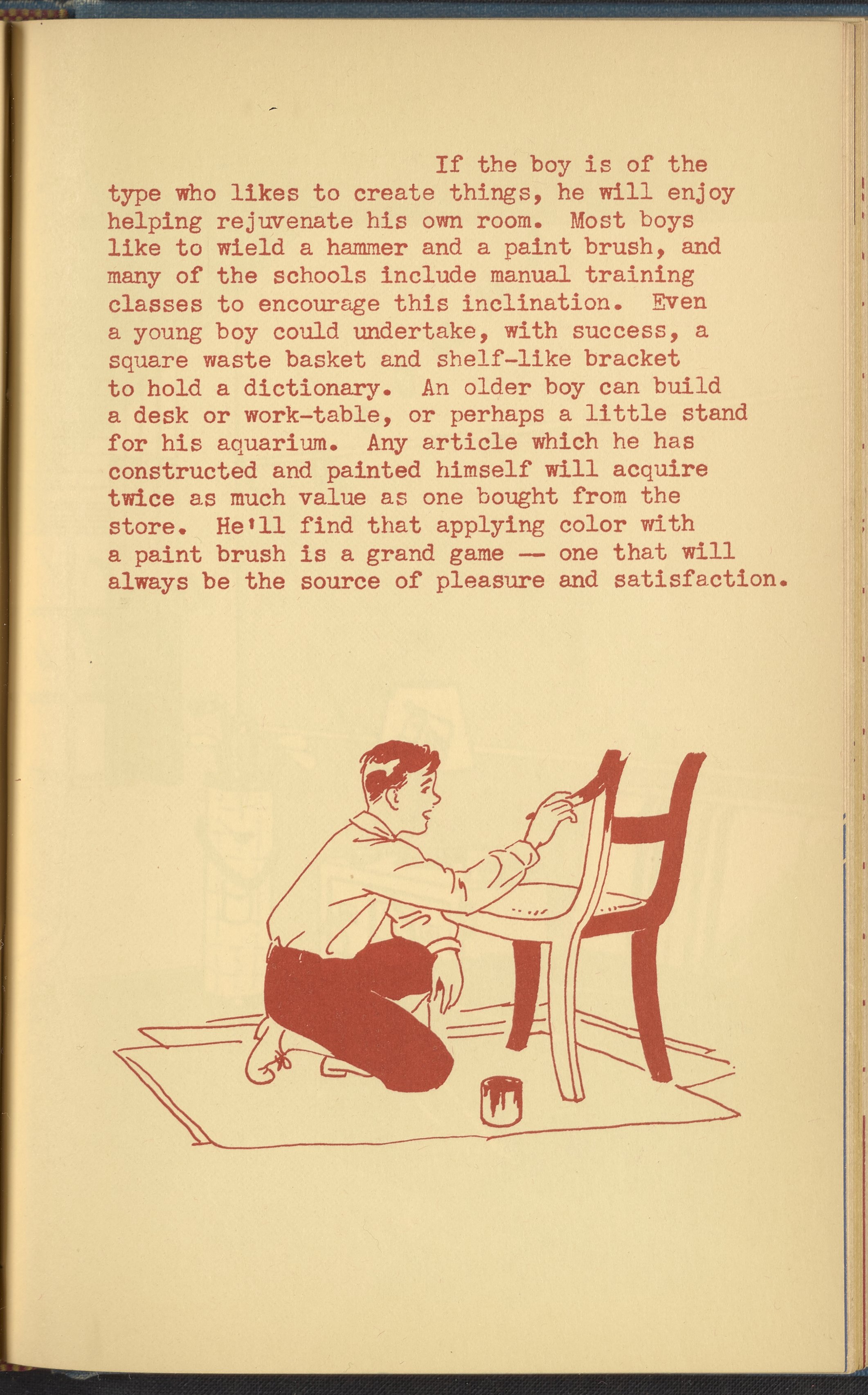 If the boy is of the type who likes to create things, he will enjoy helping rejuvenate his own room. Most boys like to wield a hammer and a paint brush, and many of the schools include manual training classes to encourage this inclination. Even a young boy could undertake, with success, a square waste basket and shelf-like bracket to hold a dictionary. An older boy can build a desk or work-table, or perhaps a little stand for his aquarium. Any article which he has constructed and painted himself will acquire twice as much value as one bought from the store. He'll find that applying color with a paint brush is a grand game — one that will always be the source of pleasure and satisfaction.